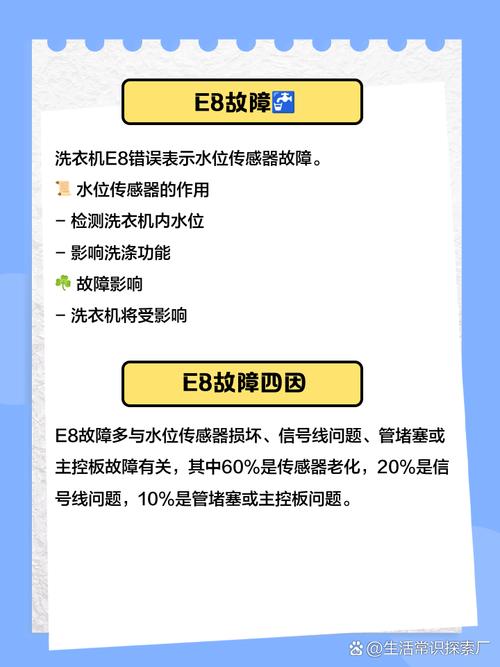 E8故障🚰

洗衣机E8错误表示水位传感器故障。

📜 水位传感器的作用

- 检测洗衣机内水位

- 影响洗涤功能

☘️ 故障影响

- 洗衣机将受影响

E8故障四因

E8故障多与水位传感器损坏、信号线问题、管堵塞或主控板故障有关，其中60%是传感器老化，20%是信号线问题，10%是管堵塞或主控板问题。

@生活常识探索厂